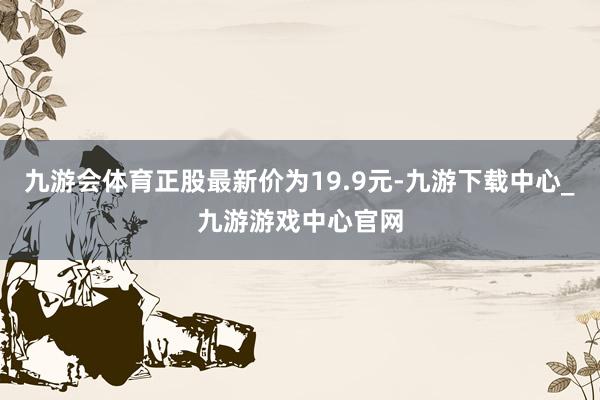 九游会体育正股最新价为19.9元-九游下载中心_九游游戏中心官网